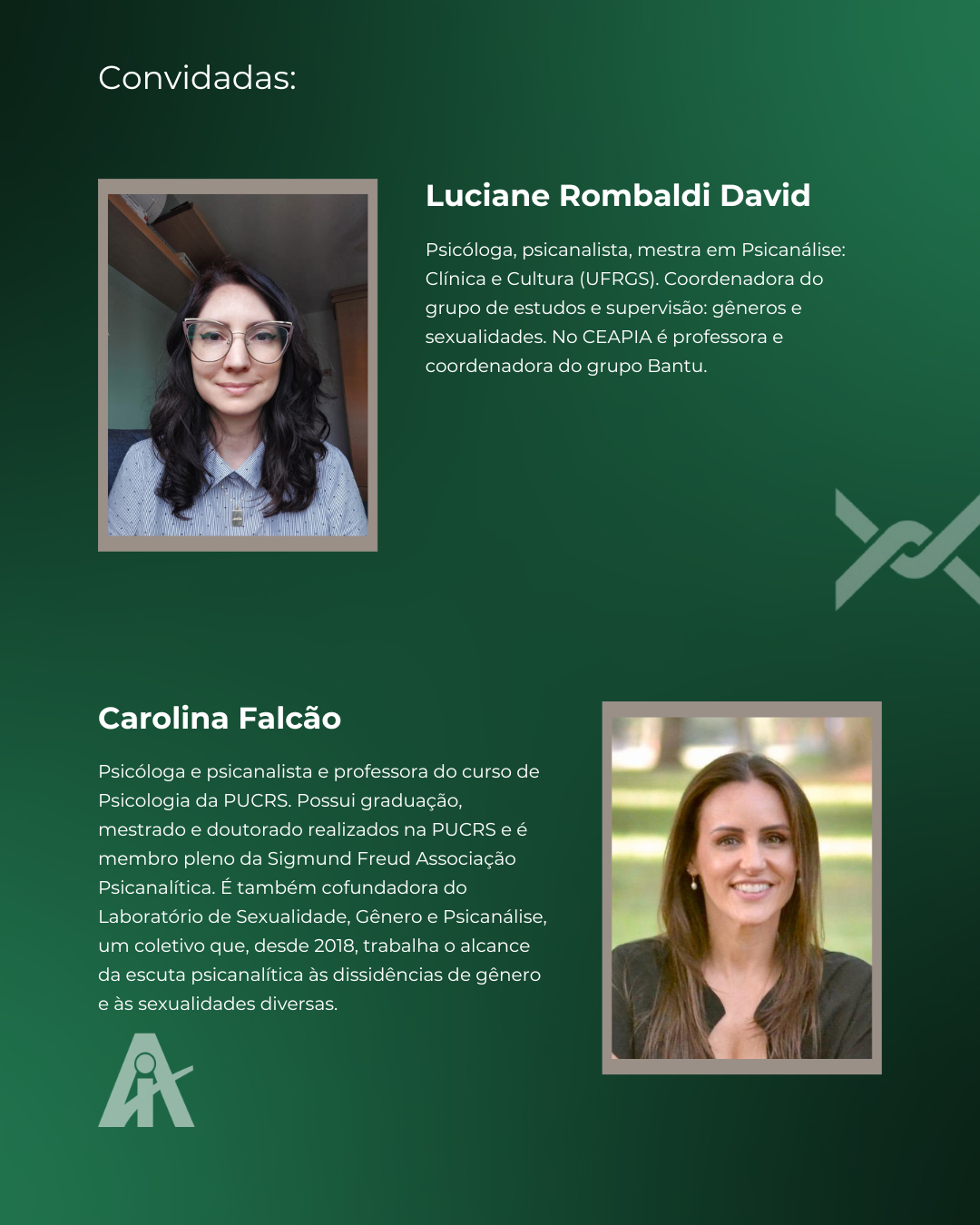 Convidadas:

Luciane Rombaldi David

Psicóloga, psicanalista, mestra em Psicanálise: Clínica e Cultura (UFRGS). Coordenadora do grupo de estudos e supervisão: gêneros e sexualidades. No CEAPIA é professora e coordenadora do grupo Bantu.

Carolina Falcão

Psicóloga e psicanalista e professora do curso de Psicologia da PUCRS. Possui graduação, mestrado e doutorado realizados na PUCRS e é membro pleno da Sigmund Freud Associação Psicanalítica. É também cofundadora do Laboratório de Sexualidade, Gênero e Psicanálise, um coletivo que, desde 2018, trabalha o alcance da escuta psicanalítica às dissidências de gênero e às sexualidades diversas.